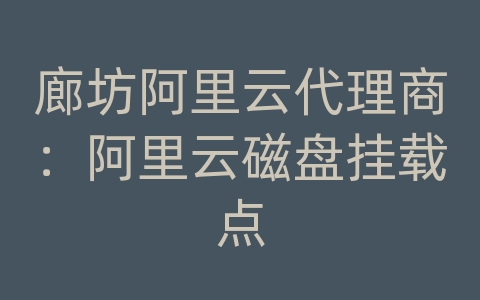 廊坊阿里云代理商：阿里云磁盘挂载点